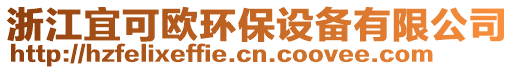 浙江宜可欧环保设备有限公司
http://hzfelixeffie.cn.coovee.com